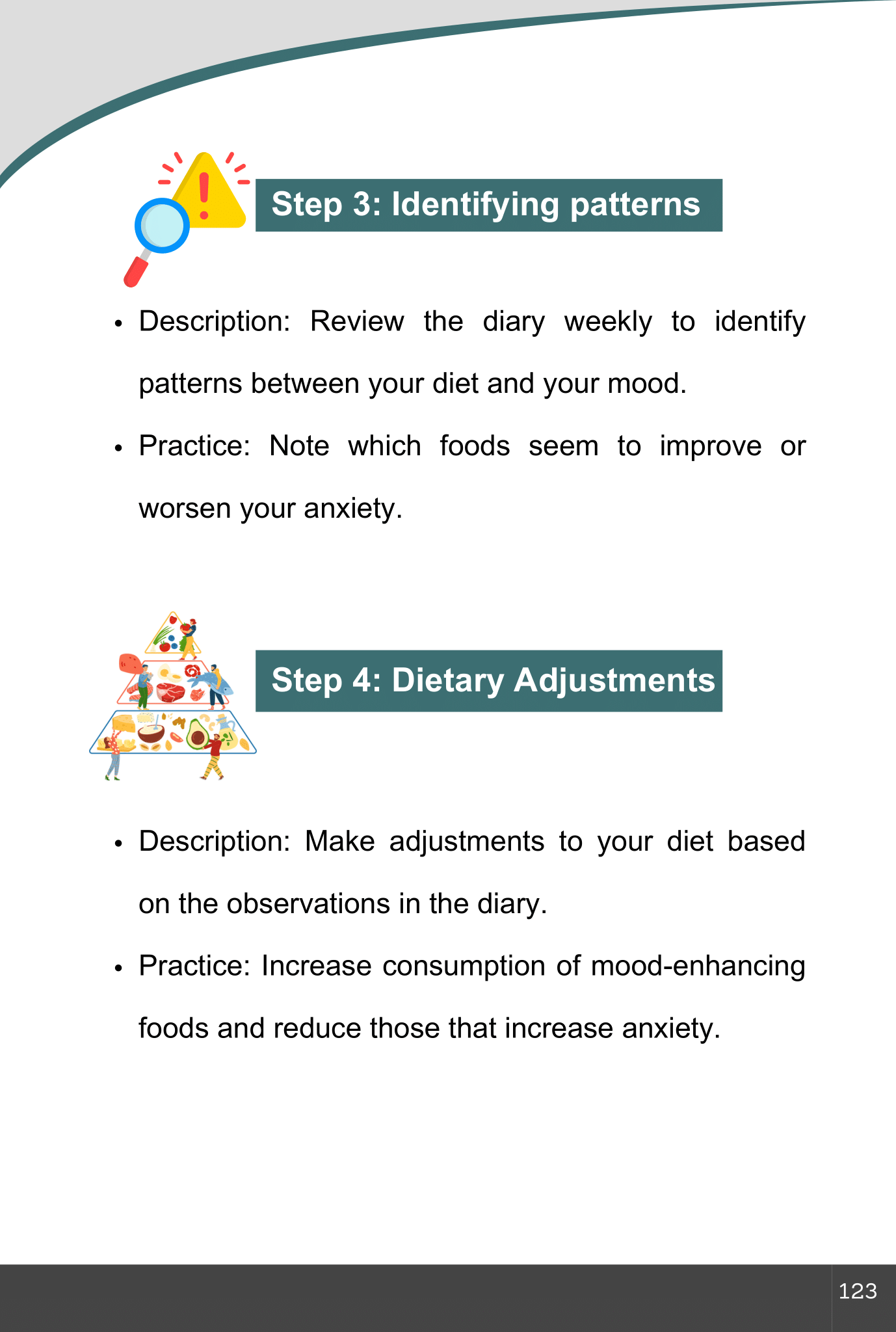 Step 3: Identifying patterns

• Description: Review the diary weekly to identify patterns between your diet and your mood.
• Practice: Note which foods seem to improve or worsen your anxiety.

Step 4: Dietary Adjustments

• Description: Make adjustments to your diet based on the observations in the diary.
• Practice: Increase consumption of mood-enhancing foods and reduce those that increase anxiety.

123